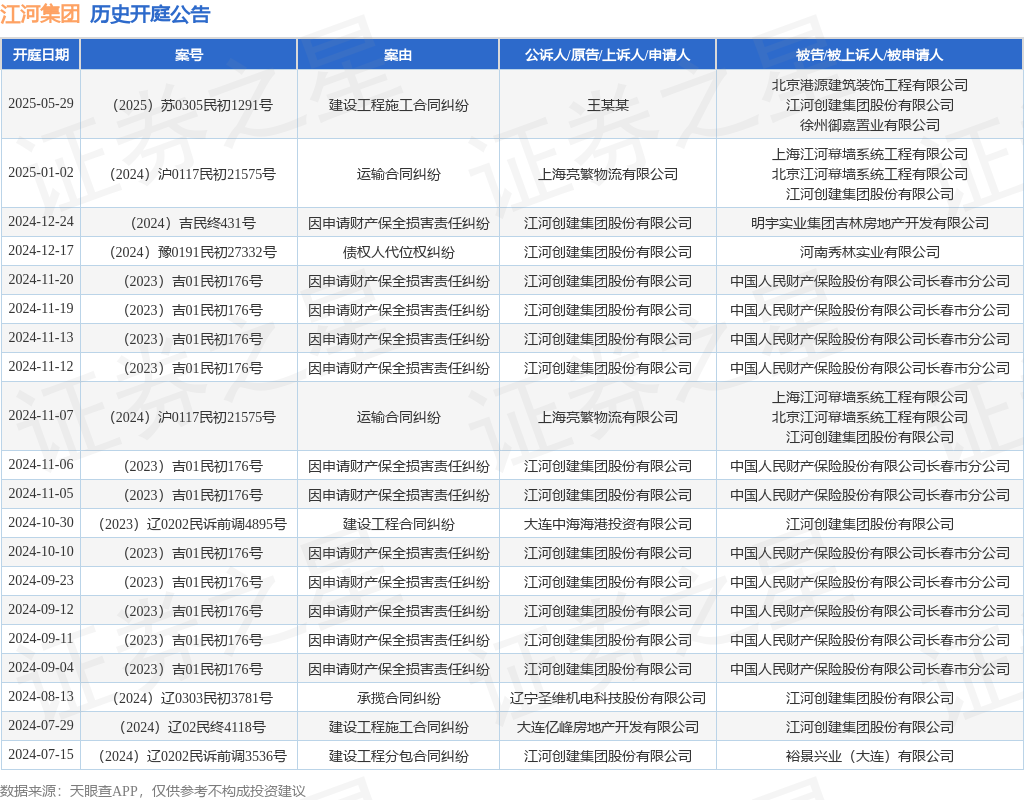 江河集团 历史开庭公告

| 开庭日期 | 案号 | 案由 | 公诉人/原告/上诉人/申请人 | 被告/被上诉人/被申请人 |
|---|---|---|---|---|
| 2025-05-29 | （2025）苏0305民初1291号 | 建设工程施工合同纠纷 | 王某某 | 北京港源建筑装饰工程有限公司 江河创建集团股份有限公司 徐州御嘉置业有限公司 |
| 2025-01-02 | （2024）沪0117民初21575号 | 运输合同纠纷 | 上海亮繁物流有限公司 | 上海江河幕墙系统工程有限公司 北京江河幕墙系统工程有限公司 江河创建集团股份有限公司 |
| 2024-12-24 | （2024）吉民终431号 | 因申请财产保全损害责任纠纷 | 江河创建集团股份有限公司 | 明宇实业集团吉林房地产开发有限公司 |
| 2024-12-17 | （2024）豫0191民初27332号 | 债权人代位权纠纷 | 江河创建集团股份有限公司 | 河南秀林实业有限公司 |
| 2024-11-20 | （2023）吉01民初176号 | 因申请财产保全损害责任纠纷 | 江河创建集团股份有限公司 | 中国人民财产保险股份有限公司长春市分公司 |
| 2024-11-19 | （2023）吉01民初176号 | 因申请财产保全损害责任纠纷 | 江河创建集团股份有限公司 | 中国人民财产保险股份有限公司长春市分公司 |
| 2024-11-13 | （2023）吉01民初176号 | 因申请财产保全损害责任纠纷 | 江河创建集团股份有限公司 | 中国人民财产保险股份有限公司长春市分公司 |
| 2024-11-12 | （2023）吉01民初176号 | 因申请财产保全损害责任纠纷 | 江河创建集团股份有限公司 | 中国人民财产保险股份有限公司长春市分公司 |
| 2024-11-07 | （2024）沪0117民初21575号 | 运输合同纠纷 | 上海亮繁物流有限公司 | 上海江河幕墙系统工程有限公司 北京江河幕墙系统工程有限公司 江河创建集团股份有限公司 |
| 2024-11-06 | （2023）吉01民初176号 | 因申请财产保全损害责任纠纷 | 江河创建集团股份有限公司 | 中国人民财产保险股份有限公司长春市分公司 |
| 2024-11-05 | （2023）吉01民初176号 | 因申请财产保全损害责任纠纷 | 江河创建集团股份有限公司 | 中国人民财产保险股份有限公司长春市分公司 |
| 2024-10-30 | （2023）辽0202民诉前调4895号 | 建设工程合同纠纷 | 大连中海海港投资有限公司 | 江河创建集团股份有限公司 |
| 2024-10-10 | （2023）吉01民初176号 | 因申请财产保全损害责任纠纷 | 江河创建集团股份有限公司 | 中国人民财产保险股份有限公司长春市分公司 |
| 2024-09-23 | （2023）吉01民初176号 | 因申请财产保全损害责任纠纷 | 江河创建集团股份有限公司 | 中国人民财产保险股份有限公司长春市分公司 |
| 2024-09-12 | （2023）吉01民初176号 | 因申请财产保全损害责任纠纷 | 江河创建集团股份有限公司 | 中国人民财产保险股份有限公司长春市分公司 |
| 2024-09-11 | （2023）吉01民初176号 | 因申请财产保全损害责任纠纷 | 江河创建集团股份有限公司 | 中国人民财产保险股份有限公司长春市分公司 |
| 2024-09-04 | （2023）吉01民初176号 | 因申请财产保全损害责任纠纷 | 江河创建集团股份有限公司 | 中国人民财产保险股份有限公司长春市分公司 |
| 2024-08-13 | （2024）辽0303民初3781号 | 承揽合同纠纷 | 辽宁圣维机电科技股份有限公司 | 江河创建集团股份有限公司 |
| 2024-07-29 | （2024）辽02民终4118号 | 建设工程施工合同纠纷 | 大连亿峰房地产开发有限公司 | 江河创建集团股份有限公司 |
| 2024-07-15 | （2024）辽0202民诉前调3536号 | 建设工程分包合同纠纷 | 江河创建集团股份有限公司 | 裕景兴业（大连）有限公司 |

数据来源：天眼查APP，仅供参考不构成投资建议